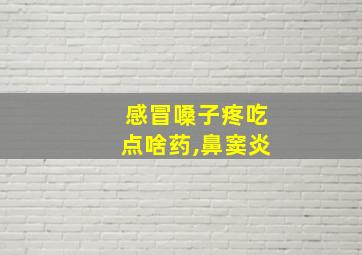 感冒嗓子疼吃点啥药,鼻窦炎